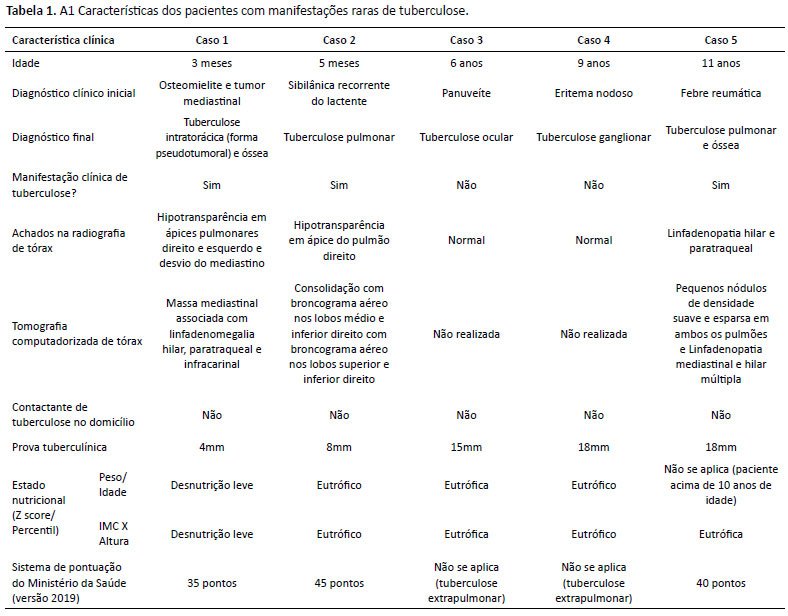 **Tabela 1.** A1 Características dos pacientes com manifestações raras de tuberculose.

| Característica clínica | | Caso 1 | Caso 2 | Caso 3 | Caso 4 | Caso 5 |
|---|---|---|---|---|---|---|
| Idade | | 3 meses | 5 meses | 6 anos | 9 anos | 11 anos |
| Diagnóstico clínico inicial | | Osteomielite e tumor mediastinal | Sibilânica recorrente do lactente | Panuveíte | Eritema nodoso | Febre reumática |
| Diagnóstico final | | Tuberculose intratorácica (forma pseudotumoral) e óssea | Tuberculose pulmonar | Tuberculose ocular | Tuberculose ganglionar | Tuberculose pulmonar e óssea |
| Manifestação clínica de tuberculose? | | Sim | Sim | Não | Não | Sim |
| Achados na radiografia de tórax | | Hipotransparência em ápices pulmonares direito e esquerdo e desvio do mediastino | Hipotransparência em ápice do pulmão direito | Normal | Normal | Linfadenopatia hilar e paratraqueal |
| Tomografia computadorizada de tórax | | Massa mediastinal associada com linfadenomegalia hilar, paratraqueal e infracarinal | Consolidação com broncograma aéreo nos lobos médio e inferior direito com broncograma aéreo nos lobos superior e inferior direito | Não realizada | Não realizada | Pequenos nódulos de densidade suave e esparsa em ambos os pulmões e Linfadenopatia mediastinal e hilar múltipla |
| Contactante de tuberculose no domicílio | | Não | Não | Não | Não | Não |
| Prova tuberculínica | | 4mm | 8mm | 15mm | 18mm | 18mm |
| Estado nutricional (Z score/ Percentil) | Peso/ Idade | Desnutrição leve | Eutrófico | Eutrófica | Eutrófico | Não se aplica (paciente acima de 10 anos de idade) |
| | IMC X Altura | Desnutrição leve | Eutrófico | Eutrófica | Eutrófico | Eutrófica |
| Sistema de pontuação do Ministério da Saúde (versão 2019) | | 35 pontos | 45 pontos | Não se aplica (tuberculose extrapulmonar) | Não se aplica (tuberculose extrapulmonar) | 40 pontos |